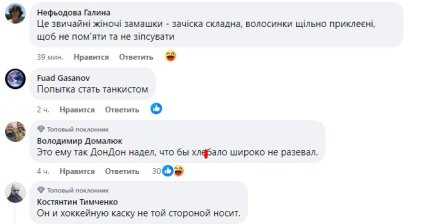 Нефьодова Галина
Це звичайні жіночі замашки - зачіска складна, волосинки щільно приклеєні, щоб не пом'яти та не зіпсувати

39 мин. Нравится Ответить

Fuad Gasanov
Попытка стать танкистом

2 ч. Нравится Ответить

Топовый поклонник
Володимир Домалюк
Это ему так ДонДон надел, что бы хлебало широко не разевал.

4 ч. Нравится Ответить 30

Топовый поклонник
Костянтин Тимченко
Он и хоккейную каску не той стороной носит.